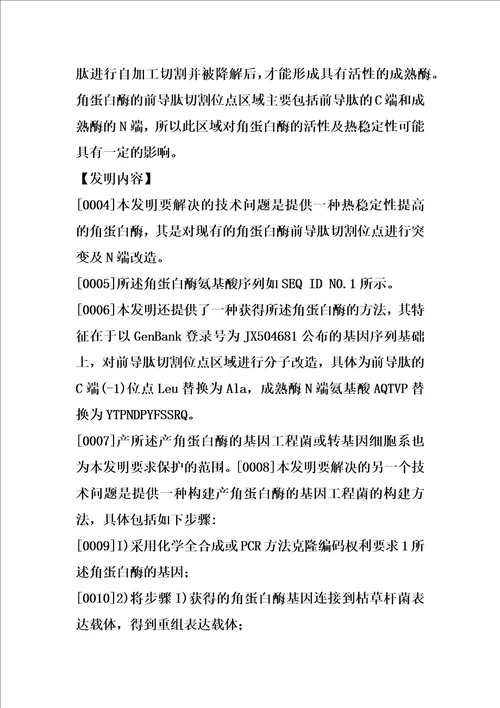 肽进行自加工切割并被降解后，才能形成具有活性的成熟酶。角蛋白酶的前导肽切割位点区域主要包括前导肽的C端和成熟酶的N端，所以此区域对角蛋白酶的活性及热稳定性可能具有一定的影响。

【发明内容】

[0004]本发明要解决的技术问题是提供一种热稳定性提高的角蛋白酶，其是对现有的角蛋白酶前导肽切割位点进行突变及N端改造。

[0005]所述角蛋白酶氨基酸序列如SEQ ID NO.1所示。

[0006]本发明还提供了一种获得所述角蛋白酶的方法，其特征在于以GenBank登录号为JX504681公布的基因序列基础上，对前导肽切割位点区域进行分子改造，具体为前导肽的C端(-1)位点Leu替换为Ala，成熟酶N端氨基酸AQTVP替换为YTPNDPYFSSRQ。

[0007]产所述产角蛋白酶的基因工程菌或转基因细胞系也为本发明要求保护的范围。[0008]本发明要解决的另一个技术问题是提供一种构建产角蛋白酶的基因工程菌的构建方法，具体包括如下步骤：

[0009]I)采用化学全合成或PCR方法克隆编码权利要求1所述角蛋白酶的基因；

[0010]2)将步骤I)获得的角蛋白酶基因连接到枯草杆菌表达载体，得到重组表达载体；